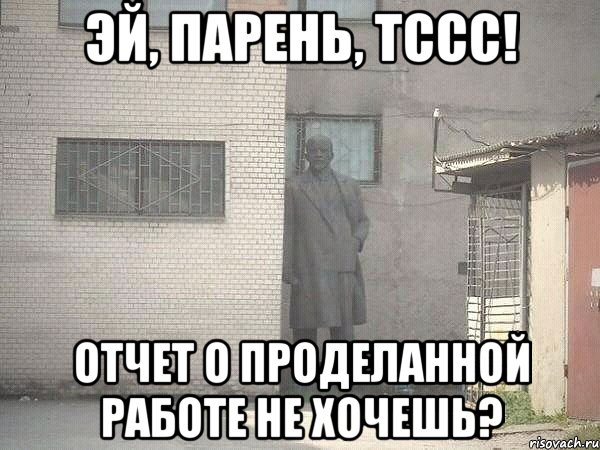 ЭЙ, ПАРЕНЬ, ТССС!

ОТЧЕТ О ПРОДЕЛАННОЙ РАБОТЕ НЕ ХОЧЕШЬ?

risovach.ru